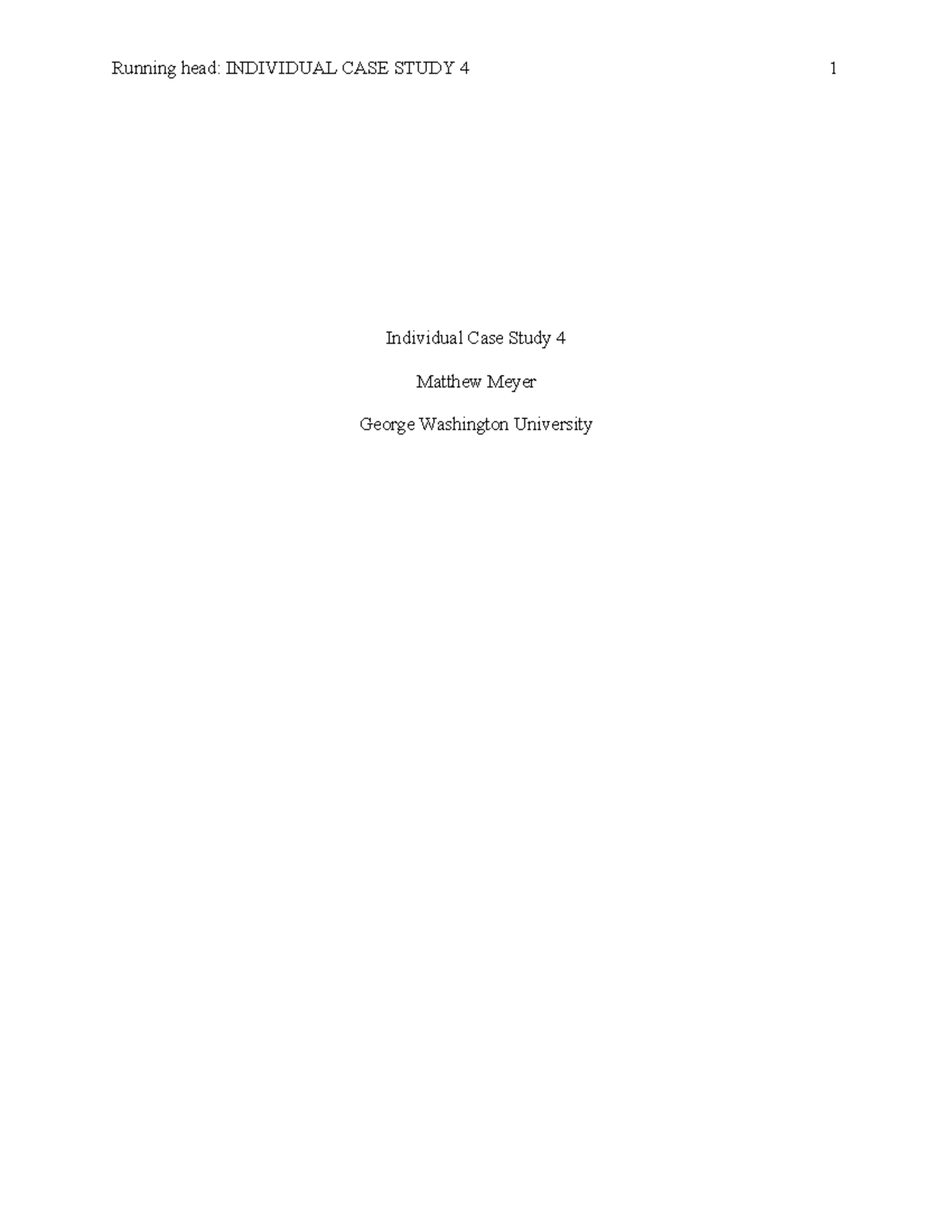 Running head: INDIVIDUAL CASE STUDY 4 1

Individual Case Study 4

Matthew Meyer

George Washington University